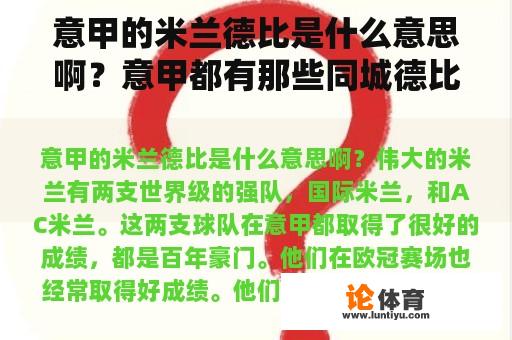 意甲的米兰德比是什么意思啊？意甲都有那些同城德比

意甲的米兰德比是什么意思啊？伟大的米兰有两支世界级的强队，国际米兰，和AC米兰。这两支球队在意甲都取得了很好的成绩，都是百年豪门。他们在欧冠赛场也经常取得好成绩。他们

论体育
www.luntiyu.com